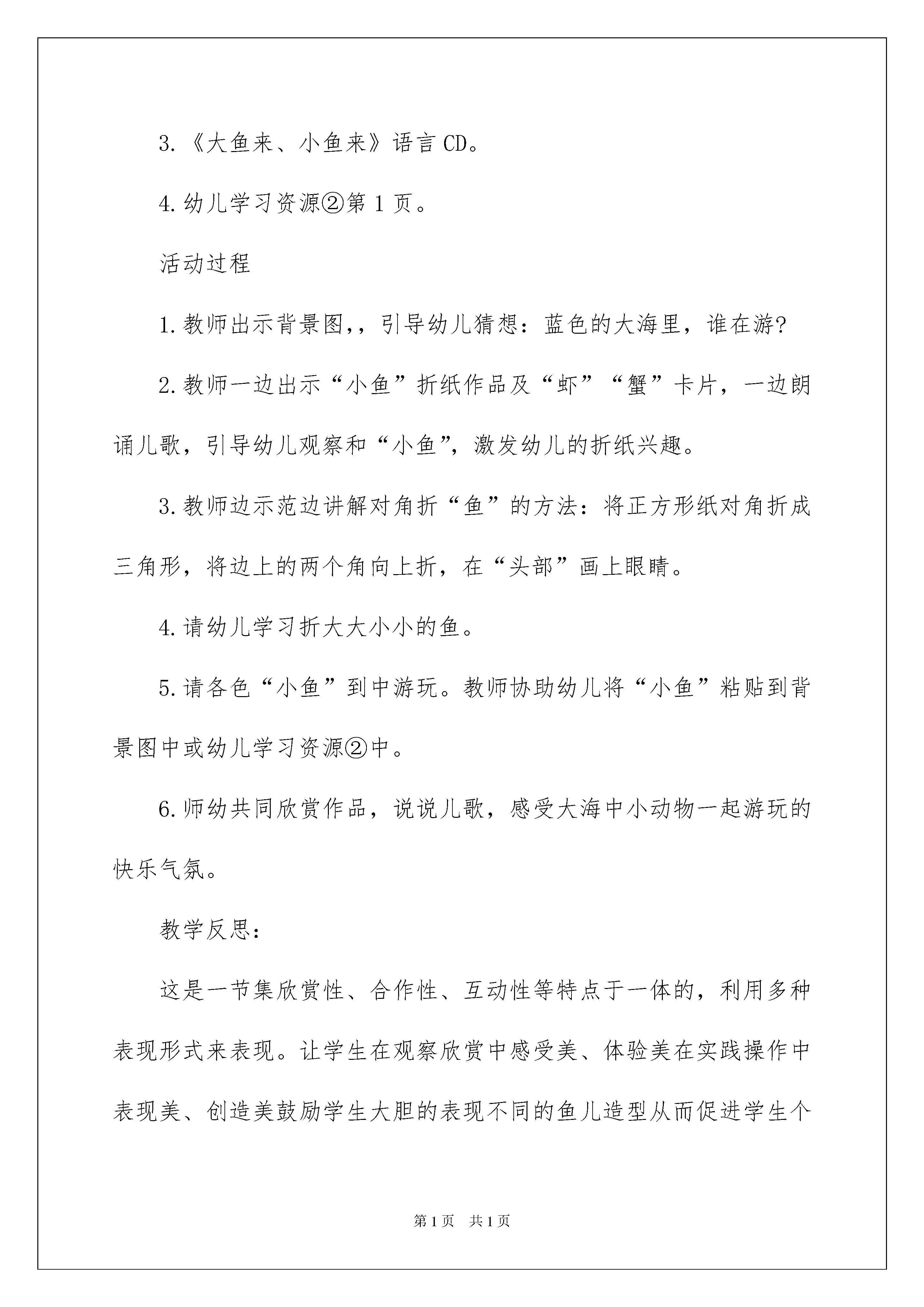 3.《大鱼来、小鱼来》语言 CD。

4.幼儿学习资源②第 1 页。

活动过程

1.教师出示背景图,，引导幼儿猜想：蓝色的大海里，谁在游?

2.教师一边出示“小鱼”折纸作品及“虾”“蟹”卡片，一边朗诵儿歌，引导幼儿观察和“小鱼”，激发幼儿的折纸兴趣。

3.教师边示范边讲解对角折“鱼”的方法：将正方形纸对角折成三角形，将边上的两个角向上折，在“头部”画上眼睛。

4.请幼儿学习折大大小小的鱼。

5.请各色“小鱼”到中游玩。教师协助幼儿将“小鱼”粘贴到背景图中或幼儿学习资源②中。

6.师幼共同欣赏作品，说说儿歌，感受大海中小动物一起游玩的快乐气氛。

教学反思：

这是一节集欣赏性、合作性、互动性等特点于一体的，利用多种表现形式来表现。让学生在观察欣赏中感受美、体验美在实践操作中表现美、创造美鼓励学生大胆的表现不同的鱼儿造型从而促进学生个

第 1 页 共 1 页